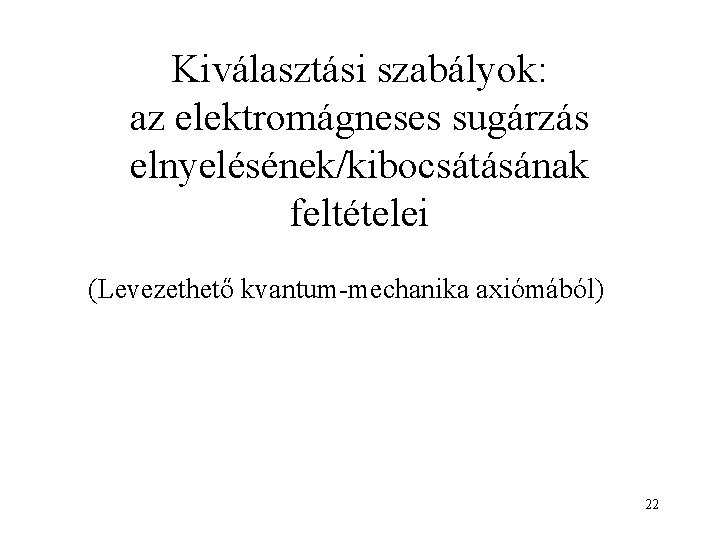 Kiválasztási szabályok: az elektromágneses sugárzás elnyelésének/kibocsátásának feltételei

(Levezethető kvantum-mechanika axiómából)

22